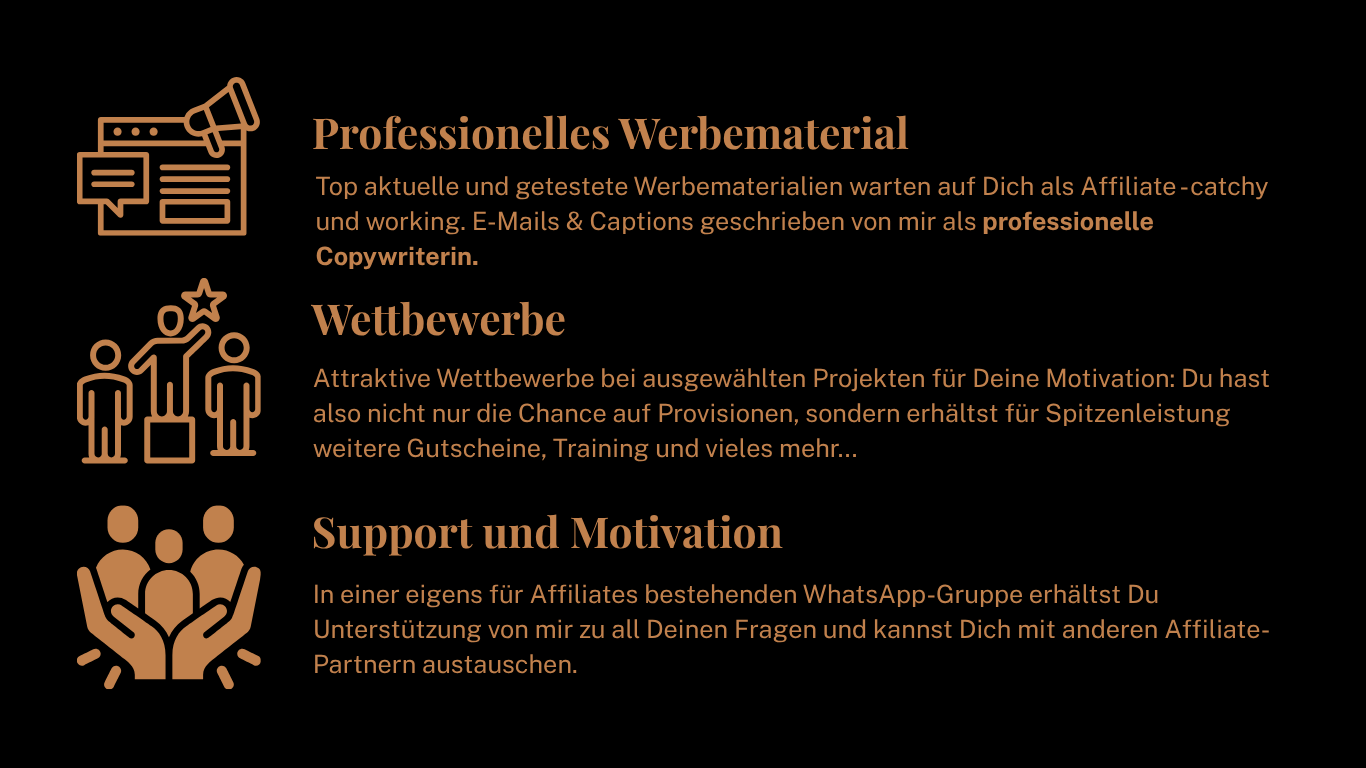 Professionelles Werbematerial

Top aktuelle und getestete Werbematerialien warten auf Dich als Affiliate -catchy und working. E-Mails & Captions geschrieben von mir als professionelle Copywriterin.

Wettbewerbe

Attraktive Wettbewerbe bei ausgewählten Projekten für Deine Motivation: Du hast also nicht nur die Chance auf Provisionen, sondern erhältst für Spitzenleistung weitere Gutscheine, Training und vieles mehr...

Support und Motivation

In einer eigens für Affiliates bestehenden WhatsApp-Gruppe erhältst Du Unterstützung von mir zu all Deinen Fragen und kannst Dich mit anderen Affiliate-Partnern austauschen.